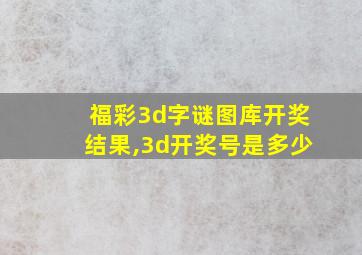 福彩3d字谜图库开奖结果,3d开奖号是多少